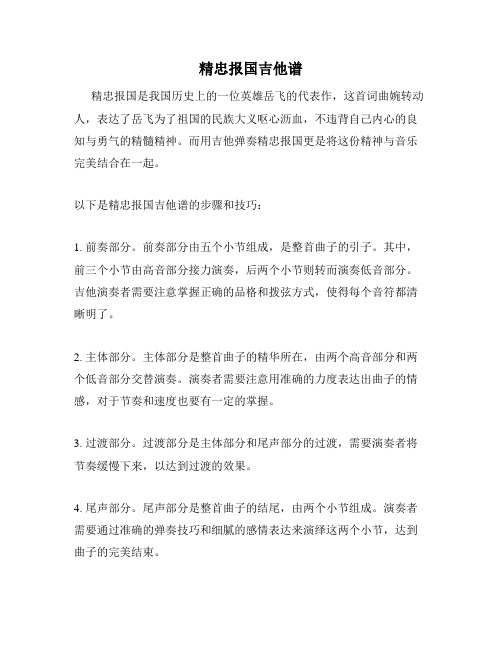 精忠报国吉他谱

精忠报国是我国历史上的一位英雄岳飞的代表作，这首词曲婉转动人，表达了岳飞为了祖国的民族大义呕心沥血，不违背自己内心的良知与勇气的精髓精神。而用吉他弹奏精忠报国更是将这份精神与音乐完美结合在一起。

以下是精忠报国吉他谱的步骤和技巧：

1. 前奏部分。前奏部分由五个小节组成，是整首曲子的引子。其中，前三个小节由高音部分接力演奏，后两个小节则转而演奏低音部分。吉他演奏者需要注意掌握正确的品格和拨弦方式，使得每个音符都清晰明了。

2. 主体部分。主体部分是整首曲子的精华所在，由两个高音部分和两个低音部分交替演奏。演奏者需要注意用准确的力度表达出曲子的情感，对于节奏和速度也要有一定的掌握。

3. 过渡部分。过渡部分是主体部分和尾声部分的过渡，需要演奏者将节奏缓慢下来，以达到过渡的效果。

4. 尾声部分。尾声部分是整首曲子的结尾，由两个小节组成。演奏者需要通过准确的弹奏技巧和细腻的感情表达来演绎这两个小节，达到曲子的完美结束。